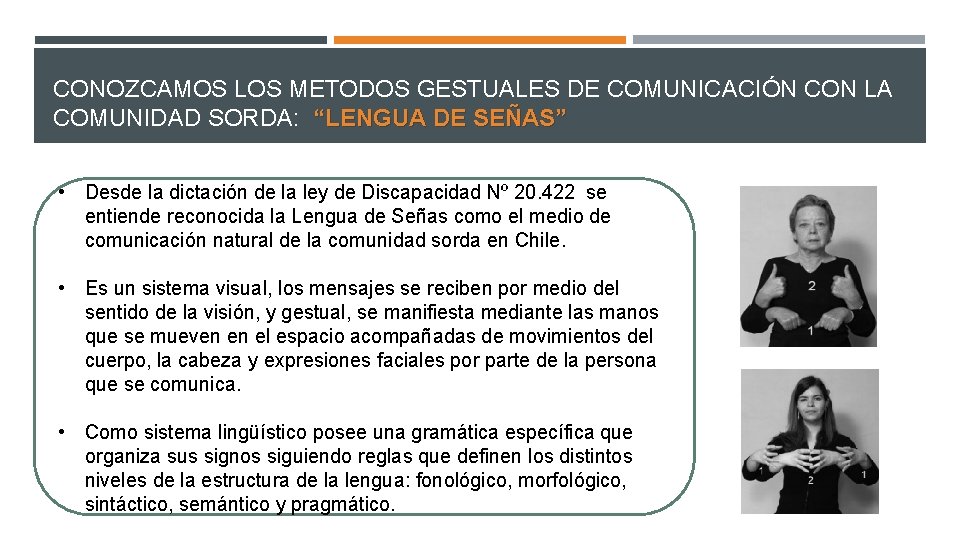 CONOZCAMOS LOS METODOS GESTUALES DE COMUNICACIÓN CON LA COMUNIDAD SORDA: “LENGUA DE SEÑAS”

• Desde la dictación de la ley de Discapacidad Nº 20.422 se entiende reconocida la Lengua de Señas como el medio de comunicación natural de la comunidad sorda en Chile.

• Es un sistema visual, los mensajes se reciben por medio del sentido de la visión, y gestual, se manifiesta mediante las manos que se mueven en el espacio acompañadas de movimientos del cuerpo, la cabeza y expresiones faciales por parte de la persona que se comunica.

• Como sistema lingüístico posee una gramática específica que organiza sus signos siguiendo reglas que definen los distintos niveles de la estructura de la lengua: fonológico, morfológico, sintáctico, semántico y pragmático.

2
1
1
2
1